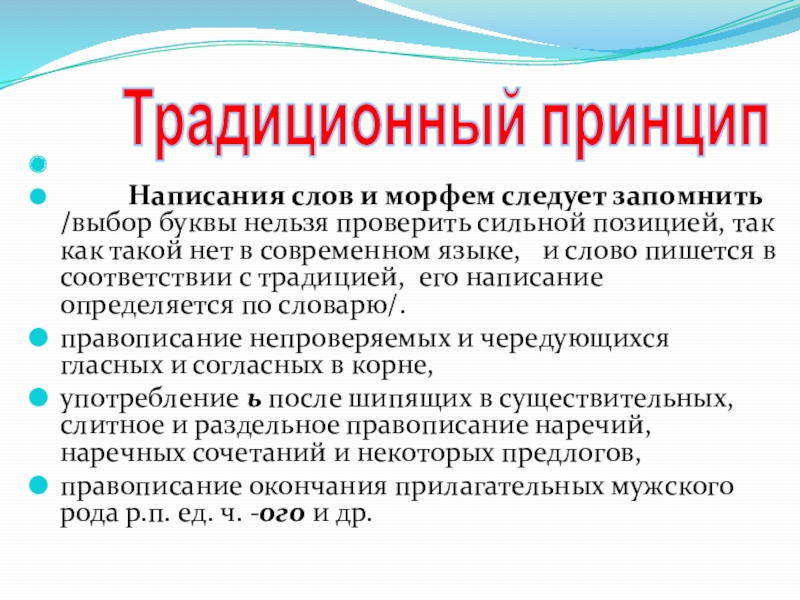 Традиционный принцип

Написания слов и морфем следует запомнить /выбор буквы нельзя проверить сильной позицией, так как такой нет в современном языке, и слово пишется в соответствии с традицией, его написание определяется по словарю/.

правописание непроверяемых и чередующихся гласных и согласных в корне,

употребление ь после шипящих в существительных, слитное и раздельное правописание наречий, наречных сочетаний и некоторых предлогов,

правописание окончания прилагательных мужского рода р.п. ед. ч. -ого и др.